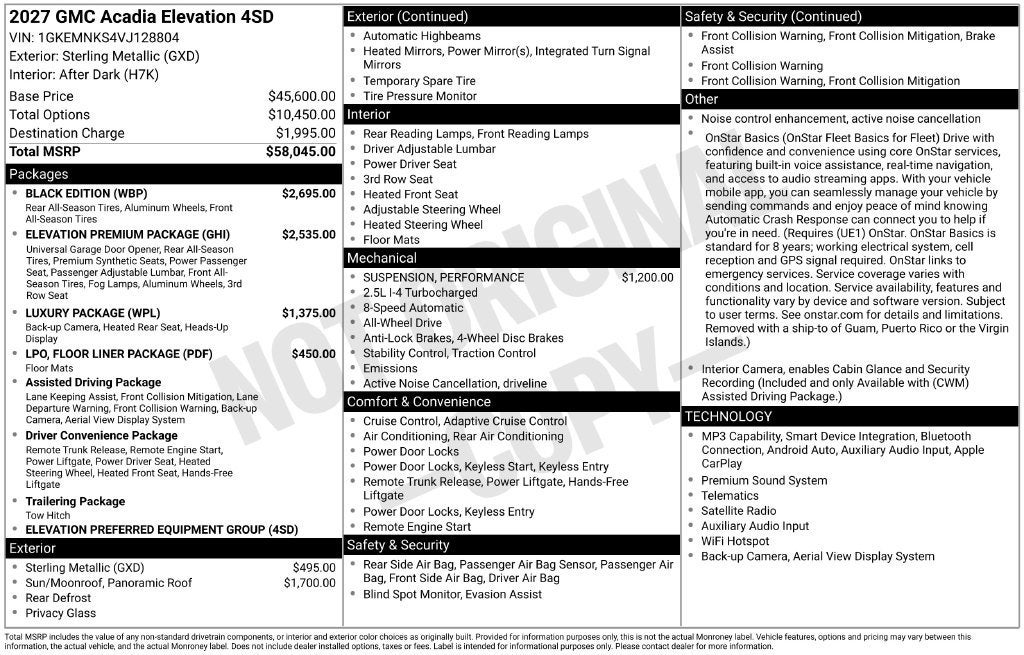 2027 GMC Acadia Elevation 4SD
VIN: 1GKEMNKS4VJ128804
Exterior: Sterling Metallic (GXD)
Interior: After Dark (H7K)

Base Price $45,600.00
Total Options $10,450.00
Destination Charge $1,995.00
Total MSRP $58,045.00

Packages

• BLACK EDITION (WBP) $2,695.00
Rear All-Season Tires, Aluminum Wheels, Front All-Season Tires
• ELEVATION PREMIUM PACKAGE (GHI) $2,535.00
Universal Garage Door Opener, Rear All-Season Tires, Premium Synthetic Seats, Power Passenger Seat, Passenger Adjustable Lumbar, Front All-Season Tires, Fog Lamps, Aluminum Wheels, 3rd Row Seat
• LUXURY PACKAGE (WPL) $1,375.00
Back-up Camera, Heated Rear Seat, Heads-Up Display
• LPO, FLOOR LINER PACKAGE (PDF) $450.00
Floor Mats
• Assisted Driving Package
Lane Keeping Assist, Front Collision Mitigation, Lane Departure Warning, Front Collision Warning, Back-up Camera, Aerial View Display System
• Driver Convenience Package
Remote Trunk Release, Remote Engine Start, Power Liftgate, Power Driver Seat, Heated Steering Wheel, Heated Front Seat, Hands-Free Liftgate
• Trailering Package
Tow Hitch
• ELEVATION PREFERRED EQUIPMENT GROUP (4SD)

Exterior

• Sterling Metallic (GXD) $495.00
• Sun/Moonroof, Panoramic Roof $1,700.00
• Rear Defrost
• Privacy Glass

Exterior (Continued)

• Automatic Highbeams
• Heated Mirrors, Power Mirror(s), Integrated Turn Signal Mirrors
• Temporary Spare Tire
• Tire Pressure Monitor

Interior

• Rear Reading Lamps, Front Reading Lamps
• Driver Adjustable Lumbar
• Power Driver Seat
• 3rd Row Seat
• Heated Front Seat
• Adjustable Steering Wheel
• Heated Steering Wheel
• Floor Mats

Mechanical

• SUSPENSION, PERFORMANCE $1,200.00
• 2.5L I-4 Turbocharged
• 8-Speed Automatic
• All-Wheel Drive
• Anti-Lock Brakes, 4-Wheel Disc Brakes
• Stability Control, Traction Control
• Emissions
• Active Noise Cancellation, driveline

Comfort & Convenience

• Cruise Control, Adaptive Cruise Control
• Air Conditioning, Rear Air Conditioning
• Power Door Locks
• Power Door Locks, Keyless Start, Keyless Entry
• Remote Trunk Release, Power Liftgate, Hands-Free Liftgate
• Power Door Locks, Keyless Entry
• Remote Engine Start

Safety & Security

• Rear Side Air Bag, Passenger Air Bag Sensor, Passenger Air Bag, Front Side Air Bag, Driver Air Bag
• Blind Spot Monitor, Evasion Assist

Safety & Security (Continued)

• Front Collision Warning, Front Collision Mitigation, Brake Assist
• Front Collision Warning
• Front Collision Warning, Front Collision Mitigation

Other

• Noise control enhancement, active noise cancellation
• OnStar Basics (OnStar Fleet Basics for Fleet) Drive with confidence and convenience using core OnStar services, featuring built-in voice assistance, real-time navigation, and access to audio streaming apps. With your vehicle mobile app, you can seamlessly manage your vehicle by sending commands and enjoy peace of mind knowing Automatic Crash Response can connect you to help if you're in need. (Requires (UE1) OnStar. OnStar Basics is standard for 8 years; working electrical system, cell reception and GPS signal required. OnStar links to emergency services. Service coverage varies with conditions and location. Service availability, features and functionality vary by device and software version. Subject to user terms. See onstar.com for details and limitations. Removed with a ship-to of Guam, Puerto Rico or the Virgin Islands.)
• Interior Camera, enables Cabin Glance and Security Recording (Included and only Available with (CWM) Assisted Driving Package.)

TECHNOLOGY

• MP3 Capability, Smart Device Integration, Bluetooth Connection, Android Auto, Auxiliary Audio Input, Apple CarPlay
• Premium Sound System
• Telematics
• Satellite Radio
• Auxiliary Audio Input
• WiFi Hotspot
• Back-up Camera, Aerial View Display System

Total MSRP includes the value of any non-standard drivetrain components, or interior and exterior color choices as originally built. Provided for information purposes only, this is not the actual Monroney label. Vehicle features, options and pricing may vary between this information, the actual vehicle, and the actual Monroney label. Does not include dealer installed options, taxes or fees. Label is intended for informational purposes only. Please contact dealer for more information.

NOT ORIGINAL - COPY -